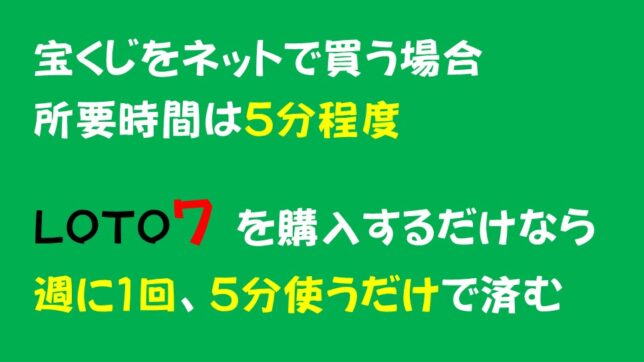 宝くじをネットで買う場合
所要時間は5分程度

LOTO7 を購入するだけなら
週に1回、5分使うだけで済む